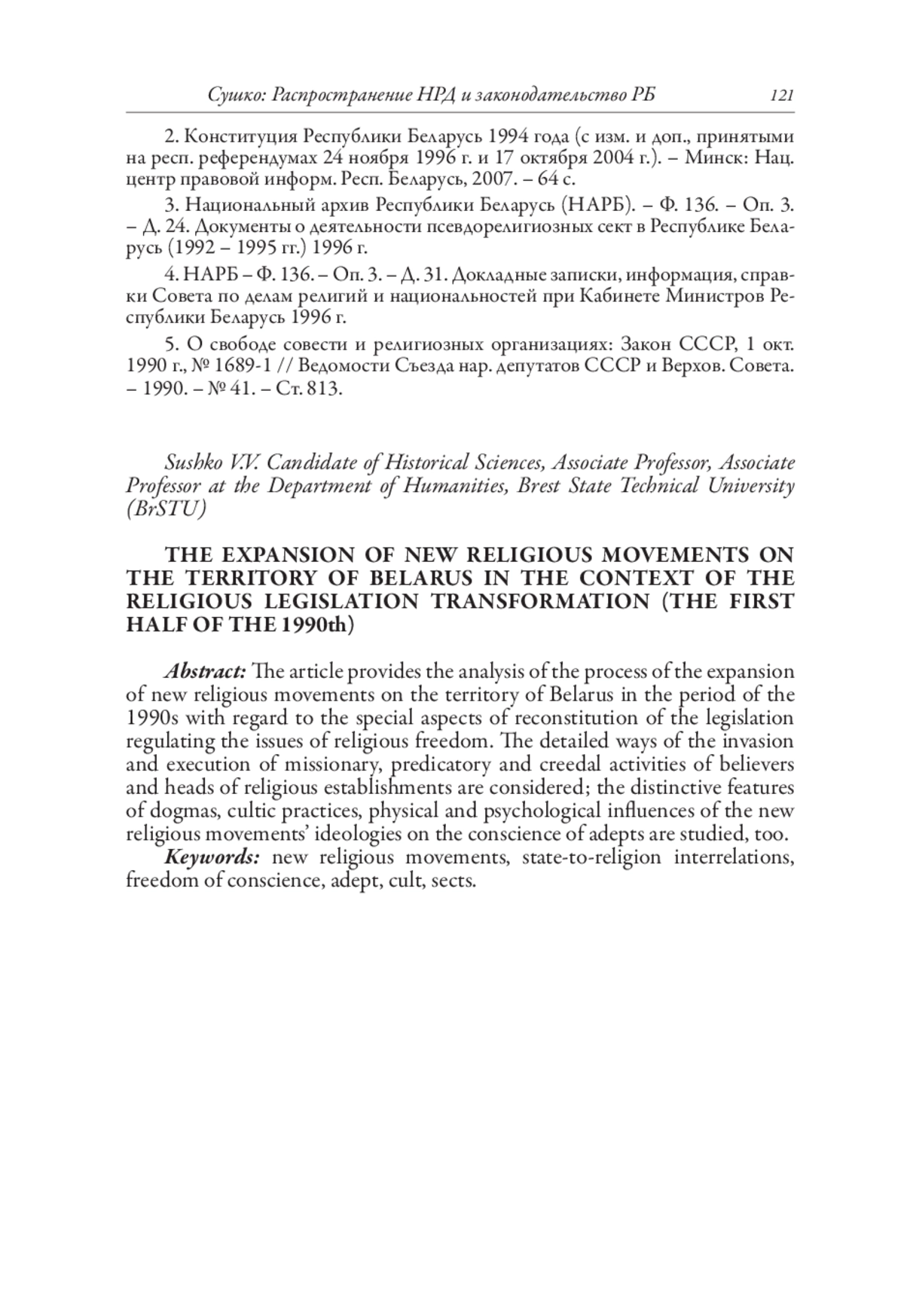 Сушко: Распространение НРД и законодательство РБ 121

2. Конституция Республики Беларусь 1994 года (с изм. и доп., принятыми на респ. референдумах 24 ноября 1996 г. и 17 октября 2004 г.). – Минск: Нац. центр правовой информ. Респ. Беларусь, 2007. – 64 с.

3. Национальный архив Республики Беларусь (НАРБ). – Ф. 136. – Оп. 3. – Д. 24. Документы о деятельности псевдорелигиозных сект в Республике Беларусь (1992 – 1995 гг.) 1996 г.

4. НАРБ – Ф. 136. – Оп. 3. – Д. 31. Докладные записки, информация, справки Совета по делам религий и национальностей при Кабинете Министров Республики Беларусь 1996 г.

5. О свободе совести и религиозных организациях: Закон СССР, 1 окт. 1990 г., № 1689-1 // Ведомости Съезда нар. депутатов СССР и Верхов. Совета. – 1990. – № 41. – Ст. 813.

Sushko V.V. Candidate of Historical Sciences, Associate Professor, Associate Professor at the Department of Humanities, Brest State Technical University (BrSTU)

THE EXPANSION OF NEW RELIGIOUS MOVEMENTS ON THE TERRITORY OF BELARUS IN THE CONTEXT OF THE RELIGIOUS LEGISLATION TRANSFORMATION (THE FIRST HALF OF THE 1990th)

Abstract: The article provides the analysis of the process of the expansion of new religious movements on the territory of Belarus in the period of the 1990s with regard to the special aspects of reconstitution of the legislation regulating the issues of religious freedom. The detailed ways of the invasion and execution of missionary, predicatory and creedal activities of believers and heads of religious establishments are considered; the distinctive features of dogmas, cultic practices, physical and psychological influences of the new religious movements' ideologies on the conscience of adepts are studied, too.

Keywords: new religious movements, state-to-religion interrelations, freedom of conscience, adept, cult, sects.